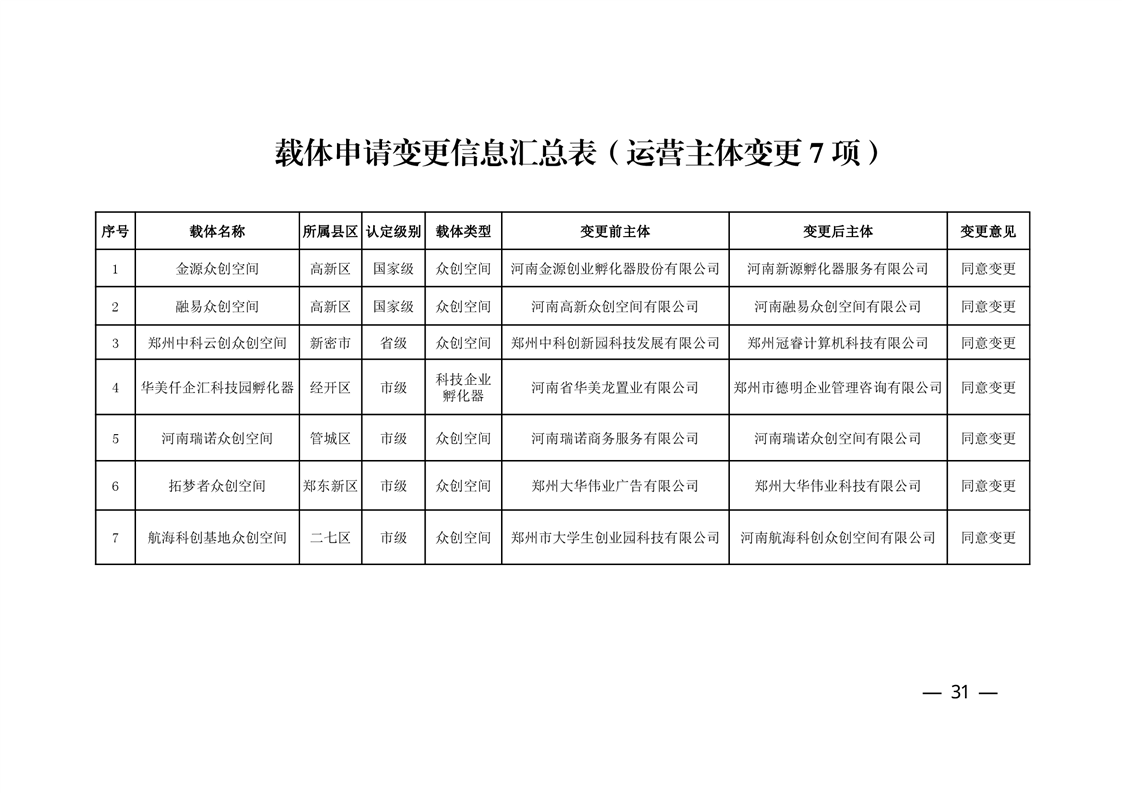 载体申请变更信息汇总表（运营主体变更 7 项）

| 序号 | 载体名称 | 所属县区 | 认定级别 | 载体类型 | 变更前主体 | 变更后主体 | 变更意见 |
|---|---|---|---|---|---|---|---|
| 1 | 金源众创空间 | 高新区 | 国家级 | 众创空间 | 河南金源创业孵化器股份有限公司 | 河南新源孵化器服务有限公司 | 同意变更 |
| 2 | 融易众创空间 | 高新区 | 国家级 | 众创空间 | 河南高新众创空间有限公司 | 河南融易众创空间有限公司 | 同意变更 |
| 3 | 郑州中科云创众创空间 | 新密市 | 省级 | 众创空间 | 郑州中科创新园科技发展有限公司 | 郑州冠睿计算机科技有限公司 | 同意变更 |
| 4 | 华美仟企汇科技园孵化器 | 经开区 | 市级 | 科技企业孵化器 | 河南省华美龙置业有限公司 | 郑州市德明企业管理咨询有限公司 | 同意变更 |
| 5 | 河南瑞诺众创空间 | 管城区 | 市级 | 众创空间 | 河南瑞诺商务服务有限公司 | 河南瑞诺众创空间有限公司 | 同意变更 |
| 6 | 拓梦者众创空间 | 郑东新区 | 市级 | 众创空间 | 郑州大华伟业广告有限公司 | 郑州大华伟业科技有限公司 | 同意变更 |
| 7 | 航海科创基地众创空间 | 二七区 | 市级 | 众创空间 | 郑州市大学生创业园科技有限公司 | 河南航海科创众创空间有限公司 | 同意变更 |

— 31 —